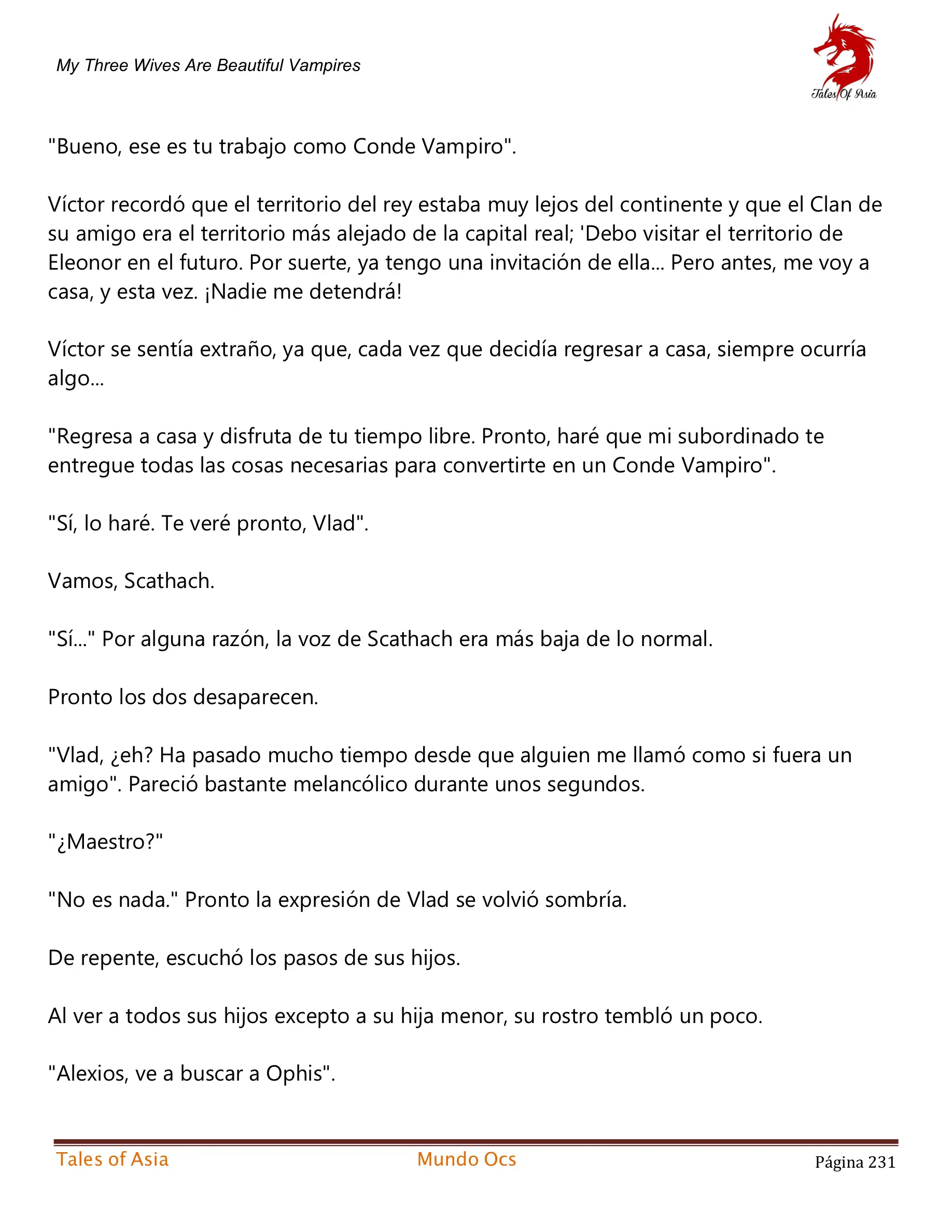 My Three Wives Are Beautiful Vampires

Tales Of Asia

"Bueno, ese es tu trabajo como Conde Vampiro".

Víctor recordó que el territorio del rey estaba muy lejos del continente y que el Clan de su amigo era el territorio más alejado de la capital real; 'Debo visitar el territorio de Eleonor en el futuro. Por suerte, ya tengo una invitación de ella... Pero antes, me voy a casa, y esta vez. ¡Nadie me detendrá!

Víctor se sentía extraño, ya que, cada vez que decidía regresar a casa, siempre ocurría algo...

"Regresa a casa y disfruta de tu tiempo libre. Pronto, haré que mi subordinado te entregue todas las cosas necesarias para convertirte en un Conde Vampiro".

"Sí, lo haré. Te veré pronto, Vlad".

Vamos, Scathach.

"Sí..." Por alguna razón, la voz de Scathach era más baja de lo normal.

Pronto los dos desaparecen.

"Vlad, ¿eh? Ha pasado mucho tiempo desde que alguien me llamó como si fuera un amigo". Pareció bastante melancólico durante unos segundos.

"¿Maestro?"

"No es nada." Pronto la expresión de Vlad se volvió sombría.

De repente, escuchó los pasos de sus hijos.

Al ver a todos sus hijos excepto a su hija menor, su rostro tembló un poco.

"Alexios, ve a buscar a Ophis".

Tales of Asia

Mundo Ocs

Página 231